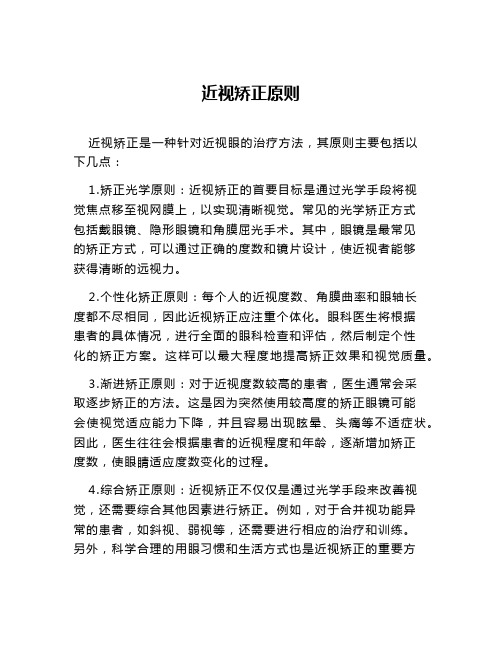 近视矫正原则

近视矫正是一种针对近视眼的治疗方法，其原则主要包括以下几点：

1.矫正光学原则：近视矫正的首要目标是通过光学手段将视觉焦点移至视网膜上，以实现清晰视觉。常见的光学矫正方式包括戴眼镜、隐形眼镜和角膜屈光手术。其中，眼镜是最常见的矫正方式，可以通过正确的度数和镜片设计，使近视者能够获得清晰的远视力。

2.个性化矫正原则：每个人的近视度数、角膜曲率和眼轴长度都不尽相同，因此近视矫正应注重个体化。眼科医生将根据患者的具体情况，进行全面的眼科检查和评估，然后制定个性化的矫正方案。这样可以最大程度地提高矫正效果和视觉质量。

3.渐进矫正原则：对于近视度数较高的患者，医生通常会采取逐步矫正的方法。这是因为突然使用较高度的矫正眼镜可能会使视觉适应能力下降，并且容易出现眩晕、头痛等不适症状。因此，医生往往会根据患者的近视程度和年龄，逐渐增加矫正度数，使眼睛适应度数变化的过程。

4.综合矫正原则：近视矫正不仅仅是通过光学手段来改善视觉，还需要综合其他因素进行矫正。例如，对于合并视功能异常的患者，如斜视、弱视等，还需要进行相应的治疗和训练。另外，科学合理的用眼习惯和生活方式也是近视矫正的重要方